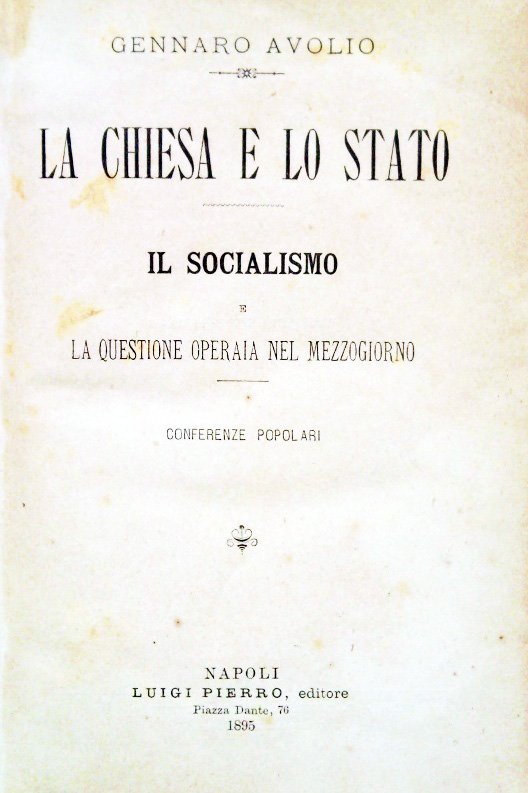 GENNARO AVOLIO

LA CHIESA E LO STATO

IL SOCIALISMO

E

LA QUESTIONE OPERAIA NEL MEZZOGIORNO

CONFERENZE POPOLARI

NAPOLI
LUIGI PIERRO, editore
Piazza Dante, 76
1895